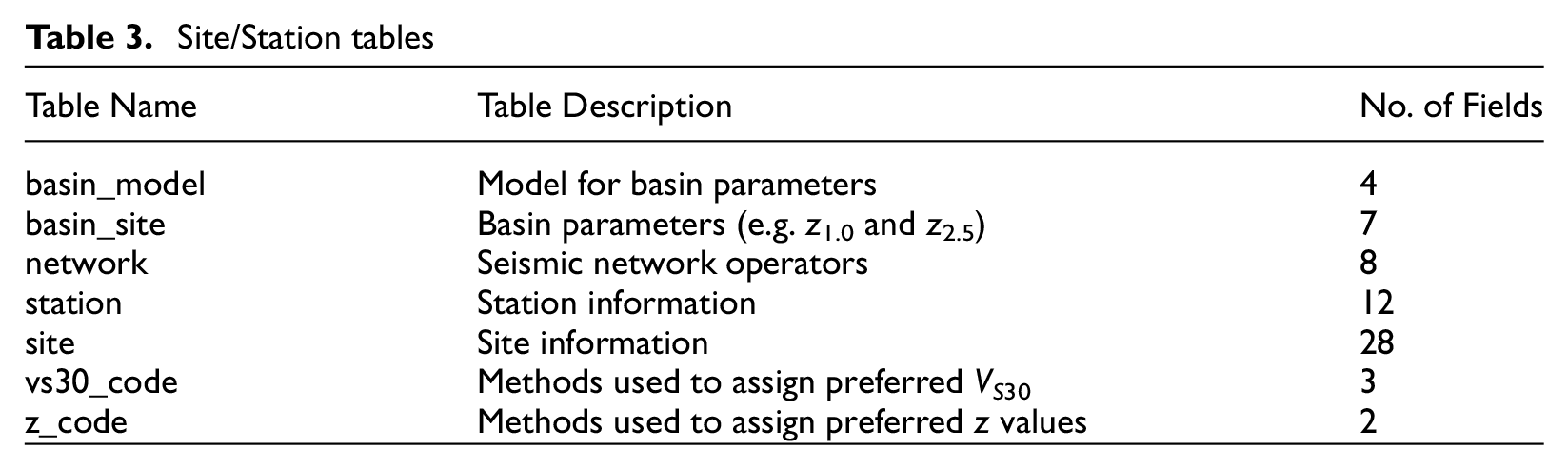 Table 3. Site/Station tables

| Table Name | Table Description | No. of Fields |
|---|---|---|
| basin_model | Model for basin parameters | 4 |
| basin_site | Basin parameters (e.g. $z_{1.0}$ and $z_{2.5}$) | 7 |
| network | Seismic network operators | 8 |
| station | Station information | 12 |
| site | Site information | 28 |
| vs30_code | Methods used to assign preferred $V_{S30}$ | 3 |
| z_code | Methods used to assign preferred z values | 2 |